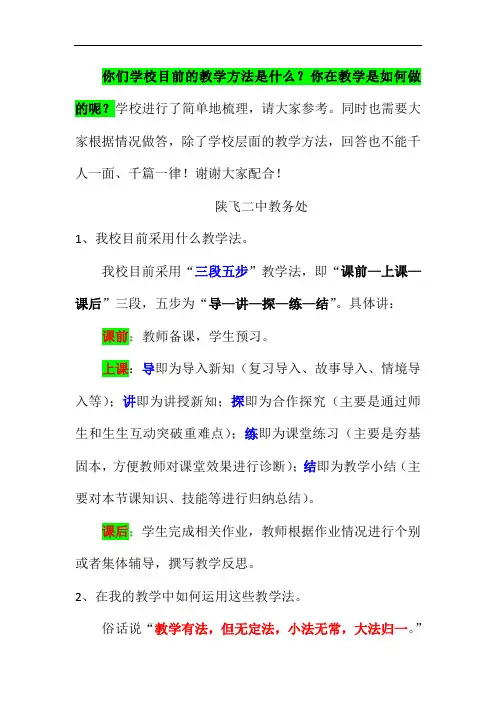 你们学校目前的教学方法是什么？你在教学是如何做的呢？学校进行了简单地梳理，请大家参考。同时也需要大家根据情况做答，除了学校层面的教学方法，回答也不能千人一面、千篇一律！谢谢大家配合！

陕飞二中教务处

1、我校目前采用什么教学法。

我校目前采用“三段五步”教学法，即“课前—上课—课后”三段，五步为“导—讲—探—练—结”。具体讲：

课前：教师备课，学生预习。

上课：导即为导入新知（复习导入、故事导入、情境导入等）；讲即为讲授新知；探即为合作探究（主要是通过师生和生生互动突破重难点）；练即为课堂练习（主要是夯基固本，方便教师对课堂效果进行诊断）；结即为教学小结（主要对本节课知识、技能等进行归纳总结）。

课后：学生完成相关作业，教师根据作业情况进行个别或者集体辅导，撰写教学反思。

2、在我的教学中如何运用这些教学法。

俗话说“教学有法，但无定法，小法无常，大法归一。”